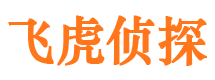 飞虎侦探